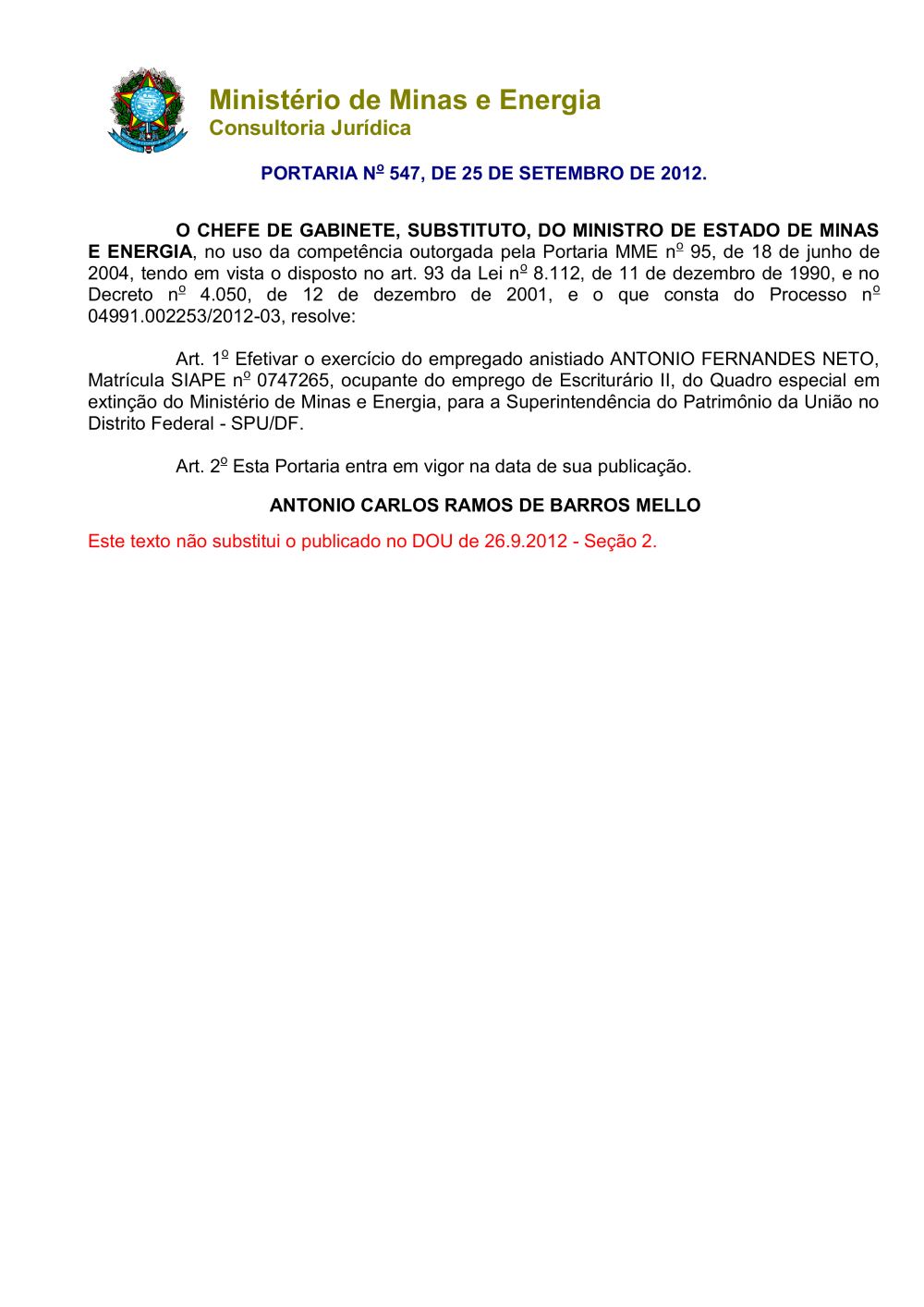 Ministério de Minas e Energia
Consultoria Jurídica

PORTARIA Nº 547, DE 25 DE SETEMBRO DE 2012.

O CHEFE DE GABINETE, SUBSTITUTO, DO MINISTRO DE ESTADO DE MINAS E ENERGIA, no uso da competência outorgada pela Portaria MME nº 95, de 18 de junho de 2004, tendo em vista o disposto no art. 93 da Lei nº 8.112, de 11 de dezembro de 1990, e no Decreto nº 4.050, de 12 de dezembro de 2001, e o que consta do Processo nº 04991.002253/2012-03, resolve:

Art. 1º Efetivar o exercício do empregado anistiado ANTONIO FERNANDES NETO, Matrícula SIAPE nº 0747265, ocupante do emprego de Escriturário II, do Quadro especial em extinção do Ministério de Minas e Energia, para a Superintendência do Patrimônio da União no Distrito Federal - SPU/DF.

Art. 2º Esta Portaria entra em vigor na data de sua publicação.

ANTONIO CARLOS RAMOS DE BARROS MELLO

Este texto não substitui o publicado no DOU de 26.9.2012 - Seção 2.